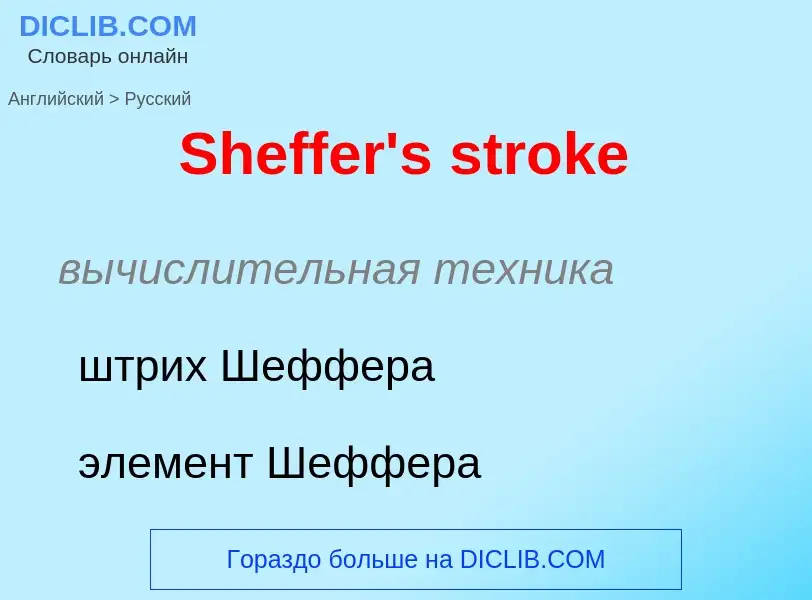 DICLIB.COM
Словарь онлайн

Английский > Русский

Sheffer's stroke

вычислительная техника

штрих Шеффера

элемент Шеффера

Гораздо больше на DICLIB.COM